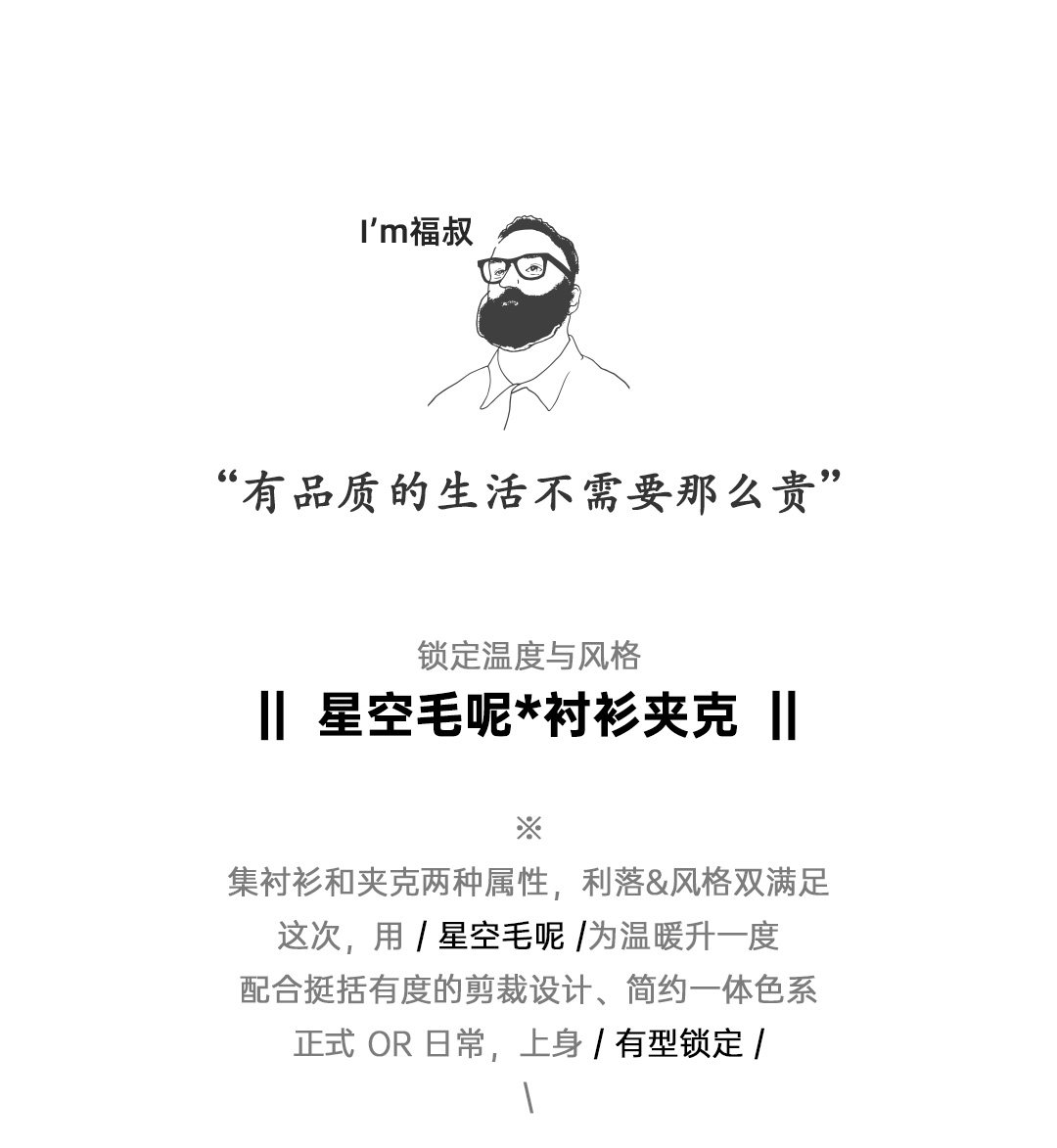 I'm福叔

“有品质的生活不需要那么贵”

锁定温度与风格

|| 星空毛呢*衬衫夹克 ||

※

集衬衫和夹克两种属性，利落&风格双满足

这次，用 / 星空毛呢 /为温暖升一度

配合挺括有度的剪裁设计、简约一体色系

正式 OR 日常，上身 / 有型锁定 /

\